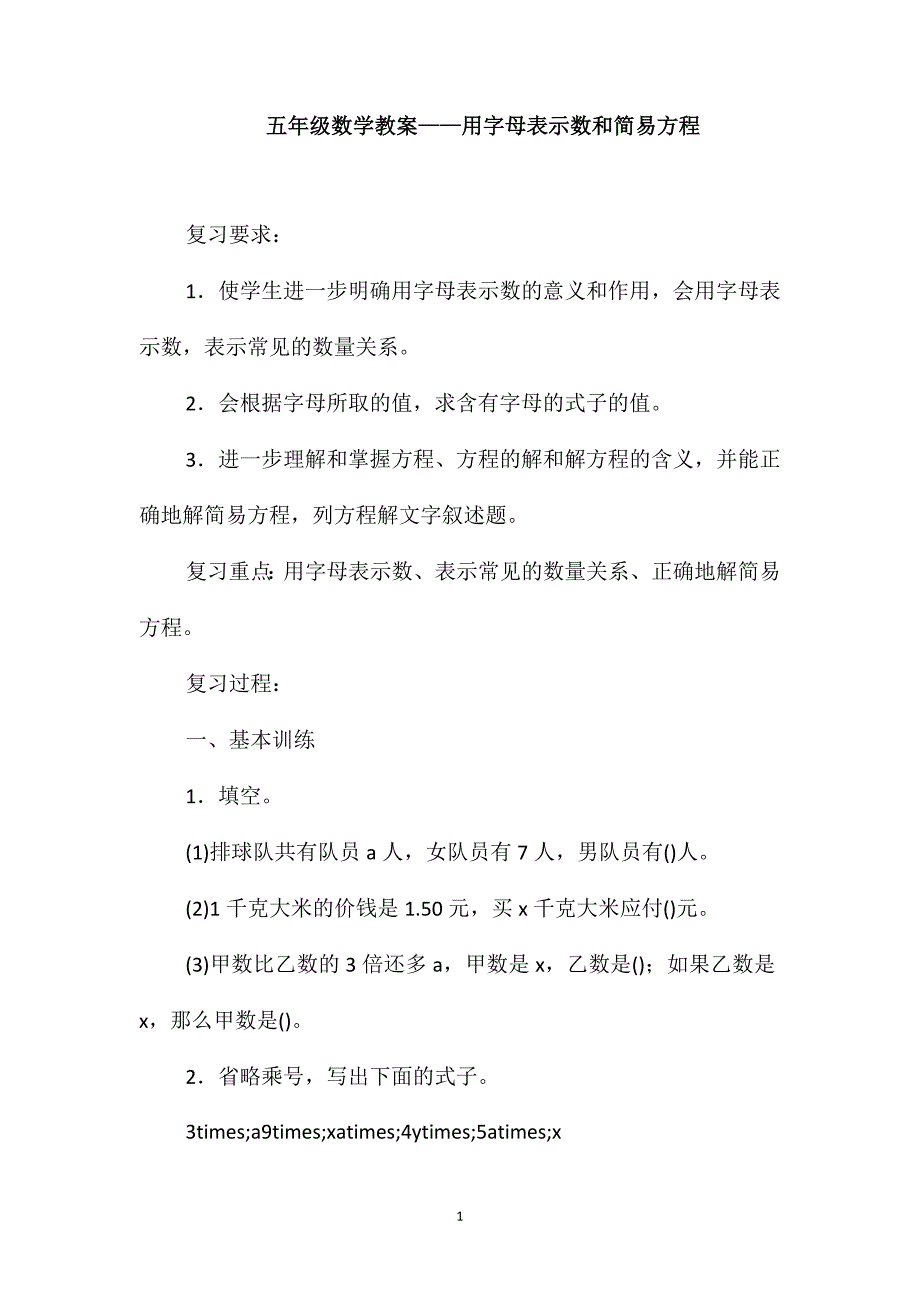 五年级数学教案——用字母表示数和简易方程

复习要求：

1．使学生进一步明确用字母表示数的意义和作用，会用字母表示数，表示常见的数量关系。

2．会根据字母所取的值，求含有字母的式子的值。

3．进一步理解和掌握方程、方程的解和解方程的含义，并能正确地解简易方程，列方程解文字叙述题。

复习重点:用字母表示数、表示常见的数量关系、正确地解简易方程。

复习过程：

一、基本训练

1．填空。

(1)排球队共有队员 a 人，女队员有 7 人，男队员有()人。

(2)1 千克大米的价钱是 1.50 元，买 x 千克大米应付()元。

(3)甲数比乙数的 3 倍还多 a，甲数是 x，乙数是()；如果乙数是 x，那么甲数是()。

2．省略乘号，写出下面的式子。

3times;a9times;xatimes;4ytimes;5atimes;x

1